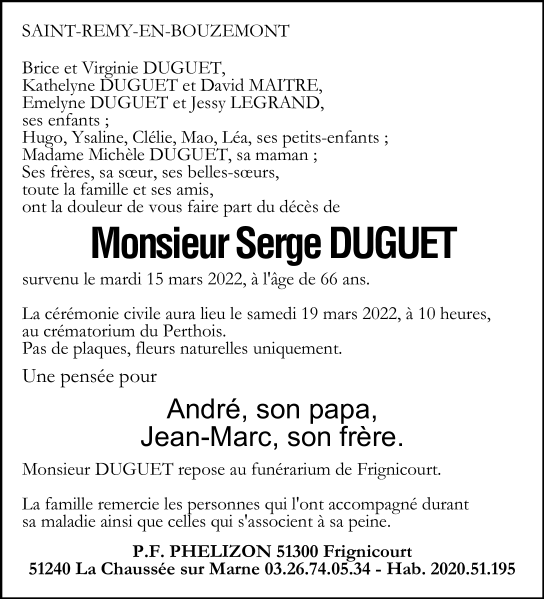 SAINT-REMY-EN-BOUZEMONT

Brice et Virginie DUGUET,
Kathelyne DUGUET et David MAITRE,
Emelyne DUGUET et Jessy LEGRAND,
ses enfants ;
Hugo, Ysaline, Clélie, Mao, Léa, ses petits-enfants ;
Madame Michèle DUGUET, sa maman ;
Ses frères, sa sœur, ses belles-sœurs,
toute la famille et ses amis,
ont la douleur de vous faire part du décès de

Monsieur Serge DUGUET

survenu le mardi 15 mars 2022, à l'âge de 66 ans.

La cérémonie civile aura lieu le samedi 19 mars 2022, à 10 heures, au crématorium du Perthois.
Pas de plaques, fleurs naturelles uniquement.

Une pensée pour

André, son papa,
Jean-Marc, son frère.

Monsieur DUGUET repose au funérarium de Frignicourt.

La famille remercie les personnes qui l'ont accompagné durant sa maladie ainsi que celles qui s'associent à sa peine.

P.F. PHELIZON 51300 Frignicourt
51240 La Chaussée sur Marne 03.26.74.05.34 - Hab. 2020.51.195